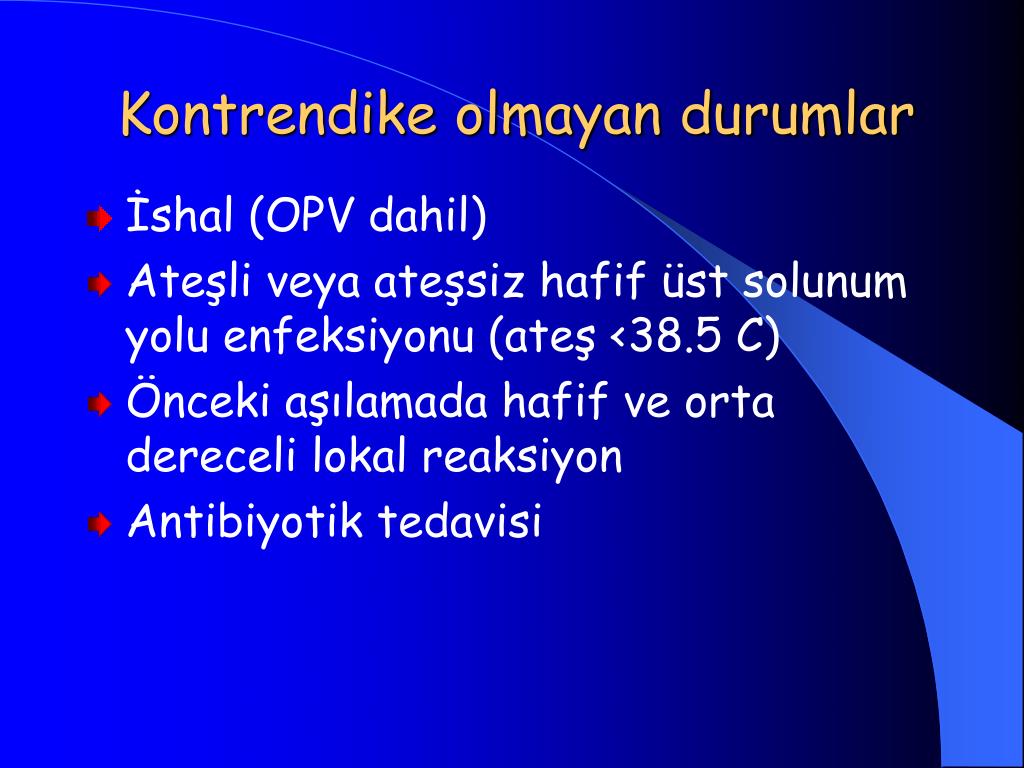 Kontrendike olmayan durumlar

İshal (OPV dahil)

Ateşli veya ateşsiz hafif üst solunum yolu enfeksiyonu (ateş <38.5 C)

Önceki aşılamada hafif ve orta dereceli lokal reaksiyon

Antibiyotik tedavisi